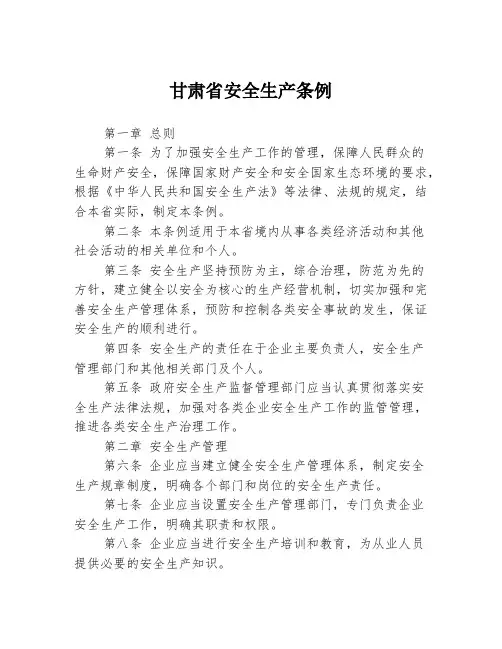 甘肃省安全生产条例

第一章 总则

第一条 为了加强安全生产工作的管理，保障人民群众的生命财产安全，保障国家财产安全和安全国家生态环境的要求，根据《中华人民共和国安全生产法》等法律、法规的规定，结合本省实际，制定本条例。

第二条 本条例适用于本省境内从事各类经济活动和其他社会活动的相关单位和个人。

第三条 安全生产坚持预防为主，综合治理，防范为先的方针，建立健全以安全为核心的生产经营机制，切实加强和完善安全生产管理体系，预防和控制各类安全事故的发生，保证安全生产的顺利进行。

第四条 安全生产的责任在于企业主要负责人，安全生产管理部门和其他相关部门及个人。

第五条 政府安全生产监督管理部门应当认真贯彻落实安全生产法律法规，加强对各类企业安全生产工作的监管管理，推进各类安全生产治理工作。

第二章 安全生产管理

第六条 企业应当建立健全安全生产管理体系，制定安全生产规章制度，明确各个部门和岗位的安全生产责任。

第七条 企业应当设置安全生产管理部门，专门负责企业安全生产工作，明确其职责和权限。

第八条 企业应当进行安全生产培训和教育，为从业人员提供必要的安全生产知识。